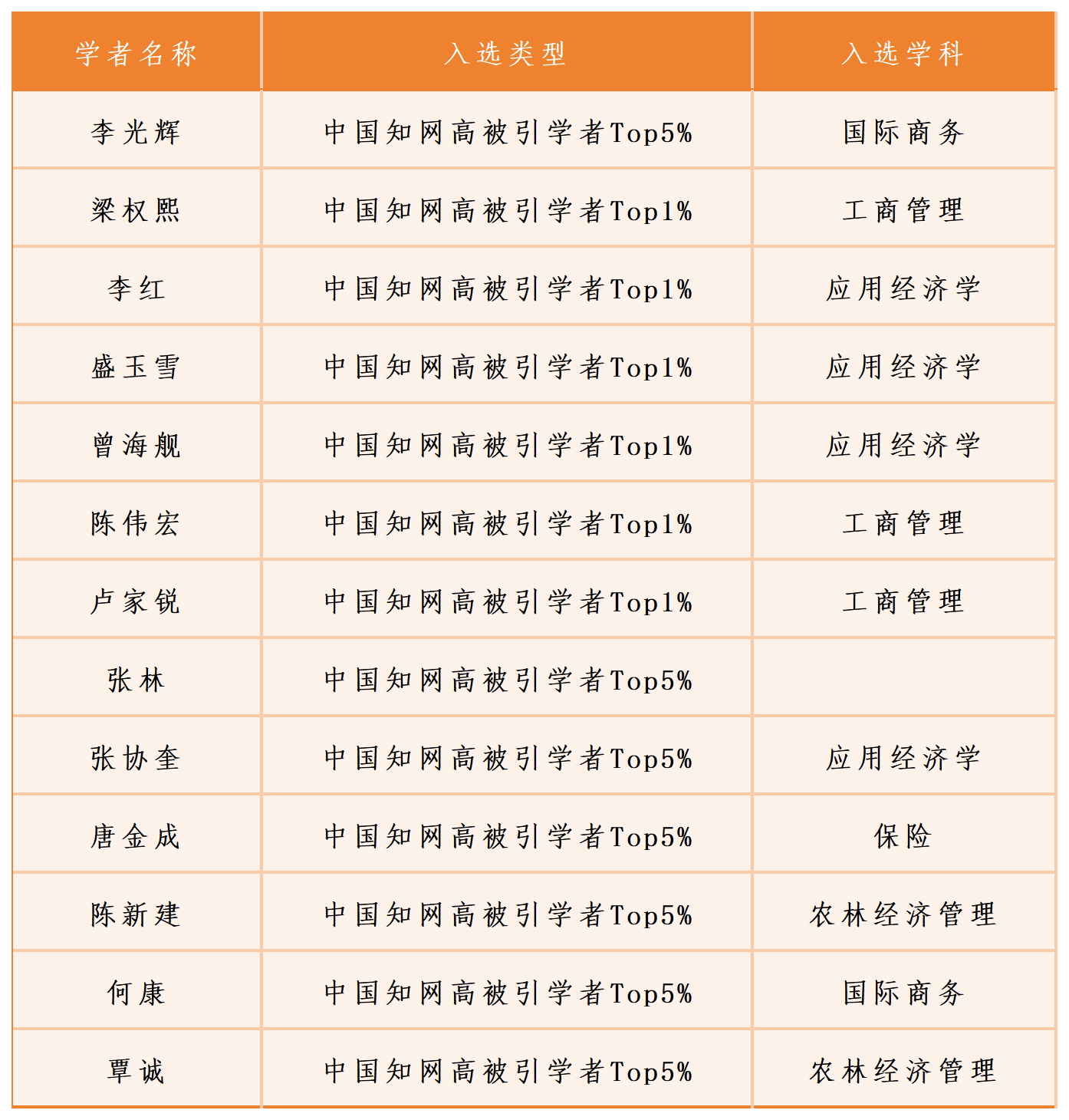 | 学者名称 | 入选类型 | 入选学科 |
|---|---|---|
| 李光辉 | 中国知网高被引学者Top5% | 国际商务 |
| 梁权熙 | 中国知网高被引学者Top1% | 工商管理 |
| 李红 | 中国知网高被引学者Top1% | 应用经济学 |
| 盛玉雪 | 中国知网高被引学者Top1% | 应用经济学 |
| 曾海舰 | 中国知网高被引学者Top1% | 应用经济学 |
| 陈伟宏 | 中国知网高被引学者Top1% | 工商管理 |
| 卢家锐 | 中国知网高被引学者Top1% | 工商管理 |
| 张林 | 中国知网高被引学者Top5% | |
| 张协奎 | 中国知网高被引学者Top5% | 应用经济学 |
| 唐金成 | 中国知网高被引学者Top5% | 保险 |
| 陈新建 | 中国知网高被引学者Top5% | 农林经济管理 |
| 何康 | 中国知网高被引学者Top5% | 国际商务 |
| 覃诚 | 中国知网高被引学者Top5% | 农林经济管理 |